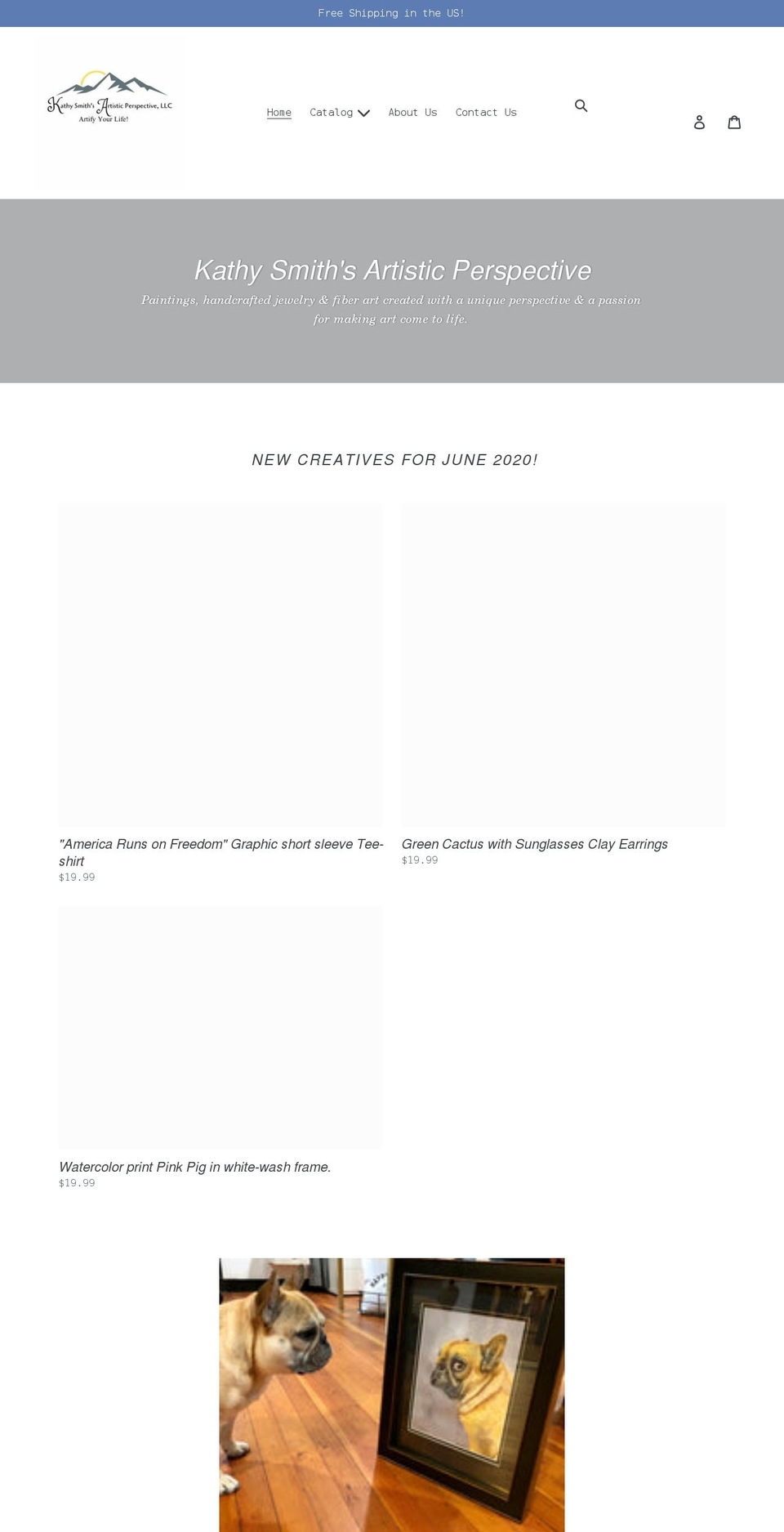 Free Shipping in the US!

Kathy Smith's Artistic Perspective, LLC
Artify Your Life!

Home Catalog About Us Contact Us

Kathy Smith's Artistic Perspective

Paintings, handcrafted jewelry & fiber art created with a unique perspective & a passion for making art come to life.

NEW CREATIVES FOR JUNE 2020!

"America Runs on Freedom" Graphic short sleeve Tee-shirt
$19.99

Green Cactus with Sunglasses Clay Earrings
$19.99

Watercolor print Pink Pig in white-wash frame.
$19.99